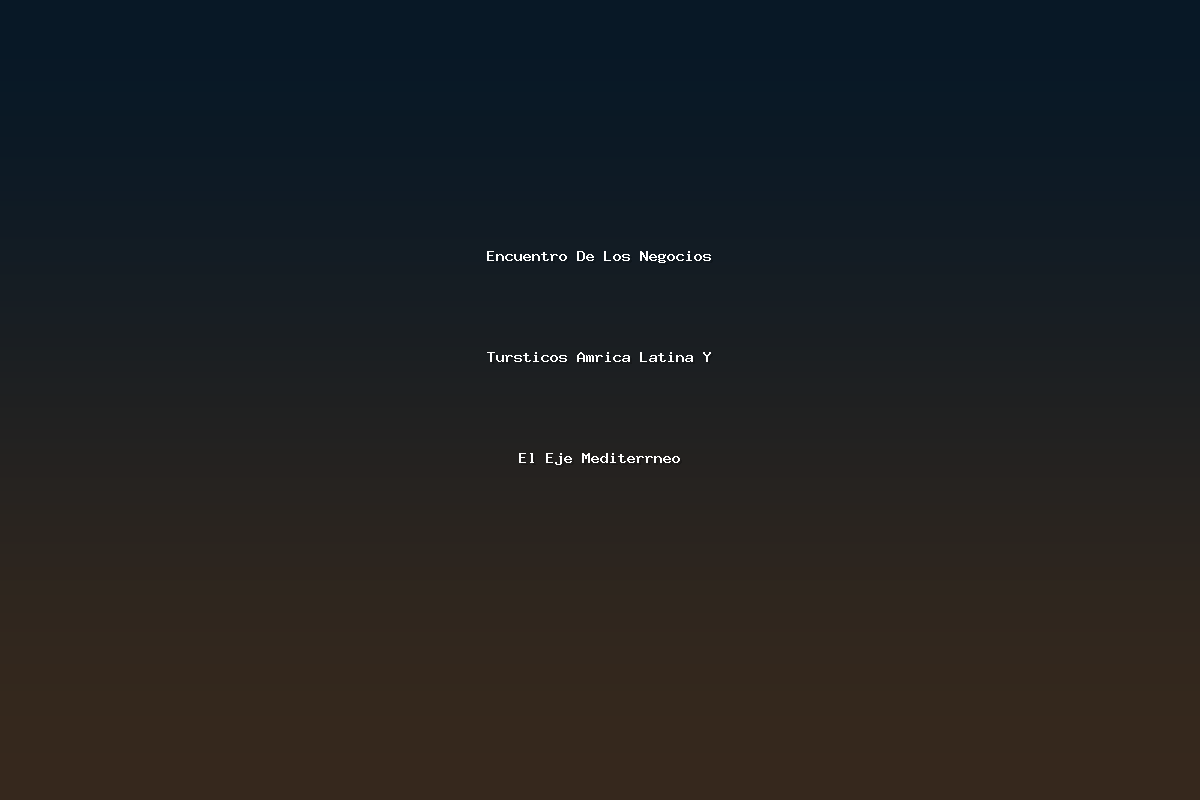 Encuentro De Los Negocios

Tursticos Amrica Latina Y

El Eje Mediterrneo